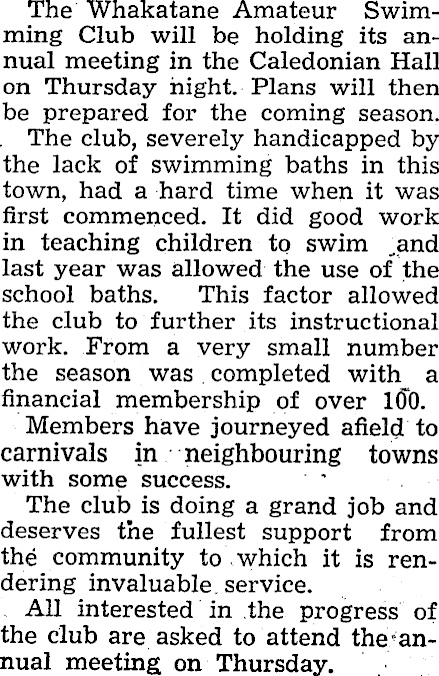 The Whakatane Amateur Swimming Club will be holding its annual meeting in the Caledonian Hall on Thursday night. Plans will then be prepared for the coming season.

The club, severely handicapped by the lack of swimming baths in this town, had a hard time when it was first commenced. It did good work in teaching children to swim and last year was allowed the use of the school baths. This factor allowed the club to further its instructional work. From a very small number the season was completed with a financial membership of over 100.

Members have journeyed afield to carnivals in neighbouring towns with some success.

The club is doing a grand job and deserves the fullest support from the community to which it is rendering invaluable service.

All interested in the progress of the club are asked to attend the annual meeting on Thursday.